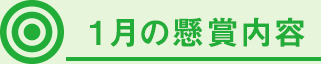 1月の懸賞内容